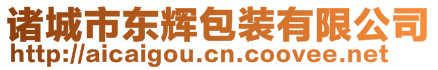 诸城市东辉包装有限公司
http://aicaigou.cn.coovee.net